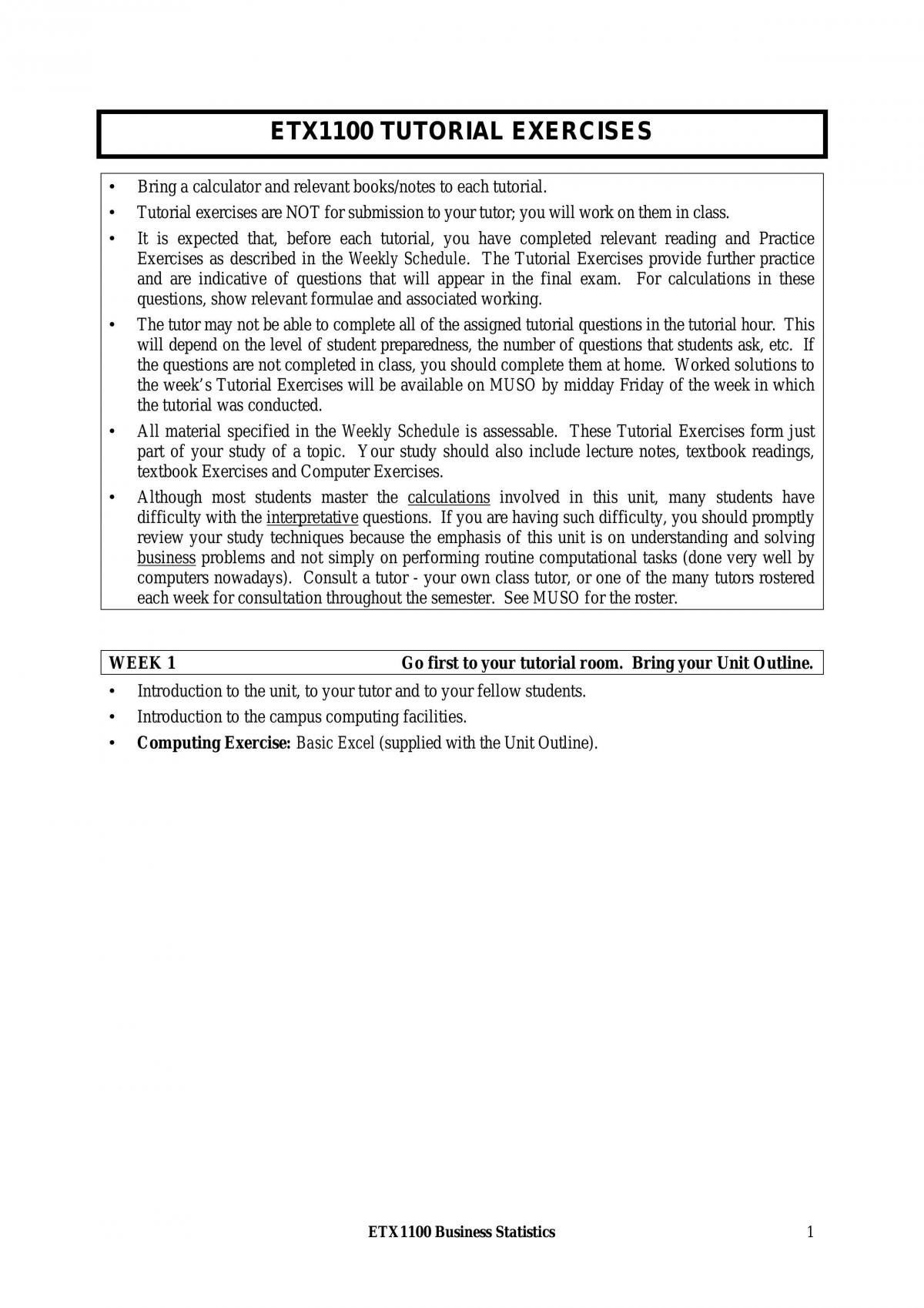 ETX1100 TUTORIAL EXERCISES

• Bring a calculator and relevant books/notes to each tutorial.
• Tutorial exercises are NOT for submission to your tutor; you will work on them in class.
• It is expected that, before each tutorial, you have completed relevant reading and Practice Exercises as described in the Weekly Schedule. The Tutorial Exercises provide further practice and are indicative of questions that will appear in the final exam. For calculations in these questions, show relevant formulae and associated working.
• The tutor may not be able to complete all of the assigned tutorial questions in the tutorial hour. This will depend on the level of student preparedness, the number of questions that students ask, etc. If the questions are not completed in class, you should complete them at home. Worked solutions to the week's Tutorial Exercises will be available on MUSO by midday Friday of the week in which the tutorial was conducted.
• All material specified in the Weekly Schedule is assessable. These Tutorial Exercises form just part of your study of a topic. Your study should also include lecture notes, textbook readings, textbook Exercises and Computer Exercises.
• Although most students master the calculations involved in this unit, many students have difficulty with the interpretative questions. If you are having such difficulty, you should promptly review your study techniques because the emphasis of this unit is on understanding and solving business problems and not simply on performing routine computational tasks (done very well by computers nowadays). Consult a tutor - your own class tutor, or one of the many tutors rostered each week for consultation throughout the semester. See MUSO for the roster.

WEEK 1 Go first to your tutorial room. Bring your Unit Outline.

• Introduction to the unit, to your tutor and to your fellow students.
• Introduction to the campus computing facilities.
• Computing Exercise: Basic Excel (supplied with the Unit Outline).

ETX1100 Business Statistics 1